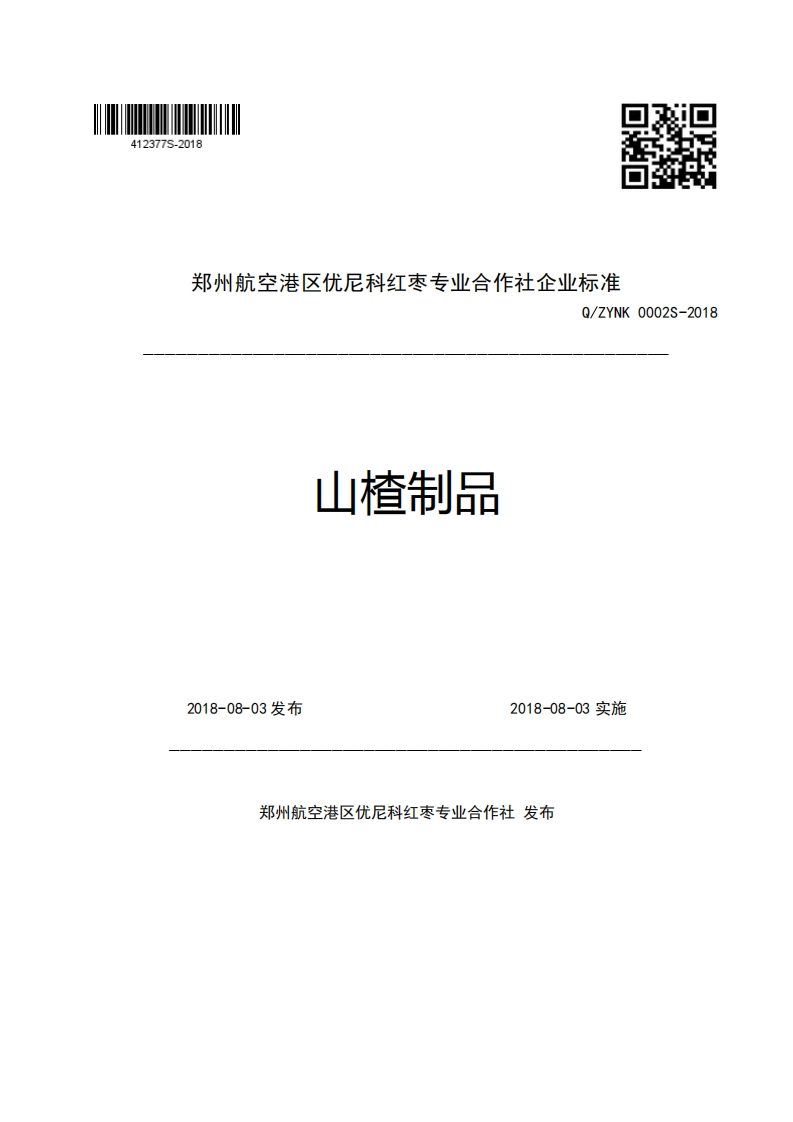 412377S-2018

郑州航空港区优尼科红枣专业合作社企业标准

Q/ZYNK 0002S-2018

山楂制品

2018-08-03 发布

2018-08-03 实施

郑州航空港区优尼科红枣专业合作社 发布